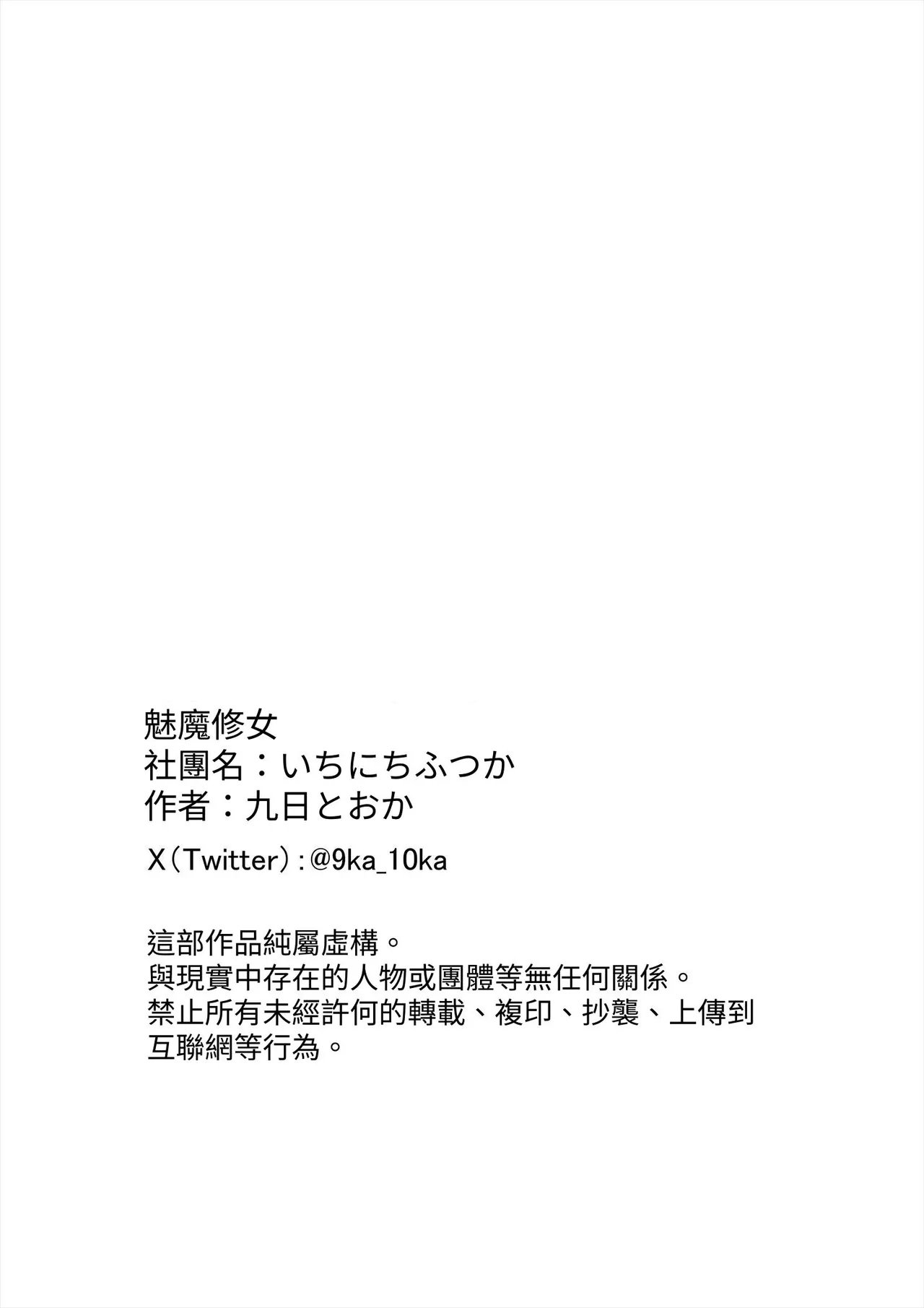 魅魔修女
社團名：いちにちふつか
作者：九日とおか
X（Twitter）：@9ka_10ka

這部作品純屬虛構。
與現實中存在的人物或團體等無任何關係。
禁止所有未經許何的轉載、複印、抄襲、上傳到互聯網等行為。